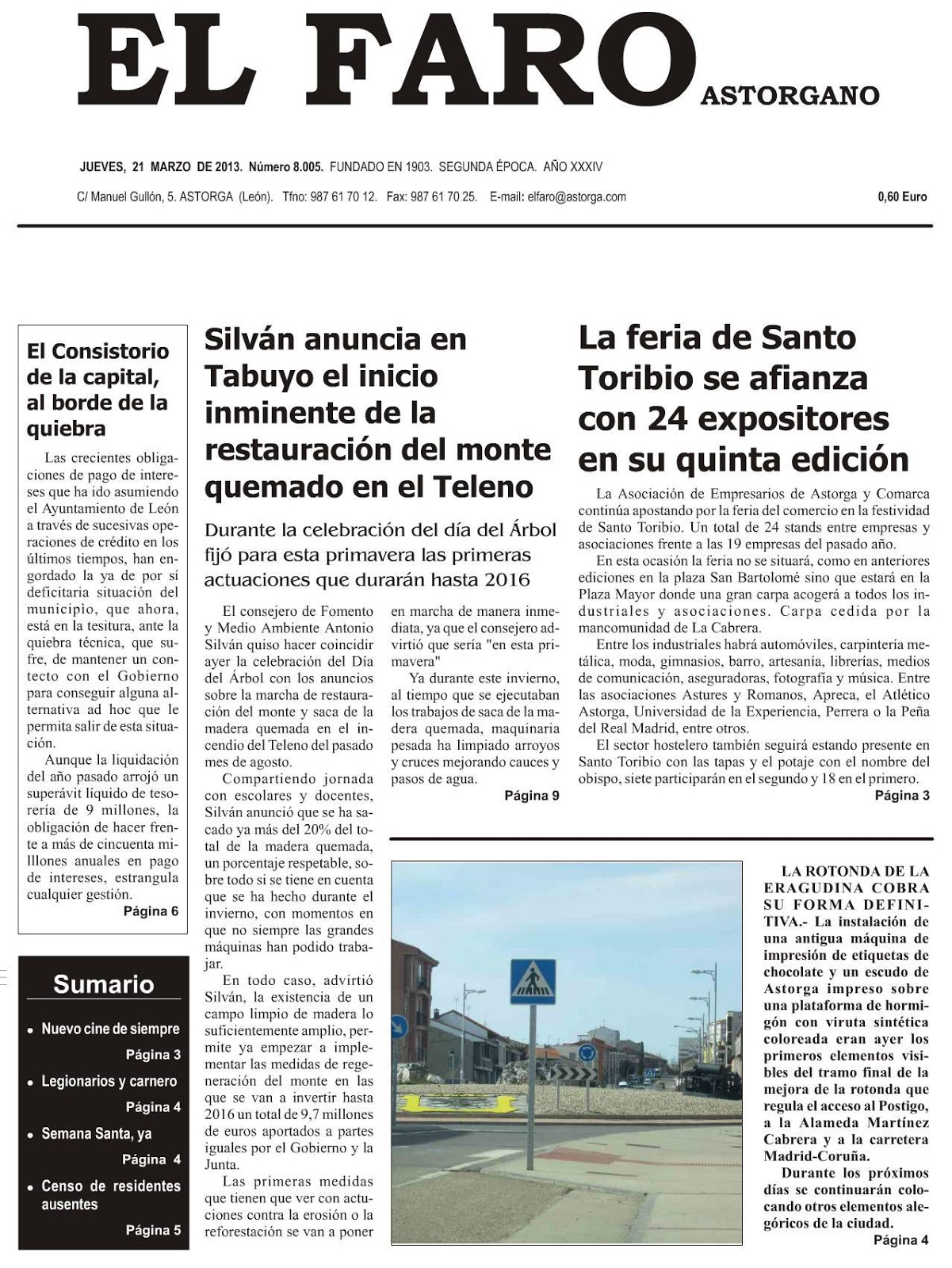 EL FARO ASTORGANO

JUEVES, 21 MARZO DE 2013. Número 8.005. FUNDADO EN 1903. SEGUNDA ÉPOCA. AÑO XXXIV

C/ Manuel Gullón, 5. ASTORGA (León). Tfno: 987 61 70 12. Fax: 987 61 70 25. E-mail: elfaro@astorga.com

0,60 Euro

El Consistorio de la capital, al borde de la quiebra

Las crecientes obligaciones de pago de intereses que ha ido asumiendo el Ayuntamiento de León a través de sucesivas operaciones de crédito en los últimos tiempos, han engordado la ya de por sí deficitaria situación del municipio, que ahora, está en la tesitura, ante la quiebra técnica, que sufre, de mantener un contecto con el Gobierno para conseguir alguna alternativa ad hoc que le permita salir de esta situación.

Aunque la liquidación del año pasado arrojó un superávit líquido de tesorería de 9 millones, la obligación de hacer frente a más de cincuenta millones anuales en pago de intereses, estrangula cualquier gestión.

Página 6

Sumario

• Nuevo cine de siempre
Página 3

• Legionarios y carnero
Página 4

• Semana Santa, ya
Página 4

• Censo de residentes ausentes
Página 5

Silván anuncia en Tabuyo el inicio inminente de la restauración del monte quemado en el Teleno

Durante la celebración del día del Árbol fijó para esta primavera las primeras actuaciones que durarán hasta 2016

El consejero de Fomento y Medio Ambiente Antonio Silván quiso hacer coincidir ayer la celebración del Día del Árbol con los anuncios sobre la marcha de restauración del monte y saca de la madera quemada en el incendio del Teleno del pasado mes de agosto.

Compartiendo jornada con escolares y docentes, Silván anunció que se ha sacado ya más del 20% del total de la madera quemada, un porcentaje respetable, sobre todo si se tiene en cuenta que se ha hecho durante el invierno, con momentos en que no siempre las grandes máquinas han podido trabajar.

En todo caso, advirtió Silván, la existencia de un campo limpio de madera lo suficientemente amplio, permite ya empezar a implementar las medidas de regeneración del monte en las que se van a invertir hasta 2016 un total de 9,7 millones de euros aportados a partes iguales por el Gobierno y la Junta.

Las primeras medidas que tienen que ver con actuciones contra la erosión o la reforestación se van a poner en marcha de manera inmediata, ya que el consejero advirtió que sería "en esta primavera"

Ya durante este invierno, al tiempo que se ejecutaban los trabajos de saca de la madera quemada, maquinaria pesada ha limpiado arroyos y cruces mejorando cauces y pasos de agua.

Página 9

La feria de Santo Toribio se afianza con 24 expositores en su quinta edición

La Asociación de Empresarios de Astorga y Comarca continúa apostando por la feria del comercio en la festividad de Santo Toribio. Un total de 24 stands entre empresas y asociaciones frente a las 19 empresas del pasado año.

En esta ocasión la feria no se situará, como en anteriores ediciones en la plaza San Bartolomé sino que estará en la Plaza Mayor donde una gran carpa acogerá a todos los industriales y asociaciones. Carpa cedida por la mancomunidad de La Cabrera.

Entre los industriales habrá automóviles, carpintería metálica, moda, gimnasios, barro, artesanía, librerías, medios de comunicación, aseguradoras, fotografía y música. Entre las asociaciones Astures y Romanos, Apreca, el Atlético Astorga, Universidad de la Experiencia, Perrera o la Peña del Real Madrid, entre otros.

El sector hostelero también seguirá estando presente en Santo Toribio con las tapas y el potaje con el nombre del obispo, siete participarán en el segundo y 18 en el primero.

Página 3

LA ROTONDA DE LA ERAGUDINA COBRA SU FORMA DEFINITIVA.- La instalación de una antigua máquina de impresión de etiquetas de chocolate y un escudo de Astorga impreso sobre una plataforma de hormigón con viruta sintética coloreada eran ayer los primeros elementos visibles del tramo final de la mejora de la rotonda que regula el acceso al Postigo, a la Alameda Martínez Cabrera y a la carretera Madrid-Coruña.

Durante los próximos días se continuarán colocando otros elementos alegóricos de la ciudad.

Página 4